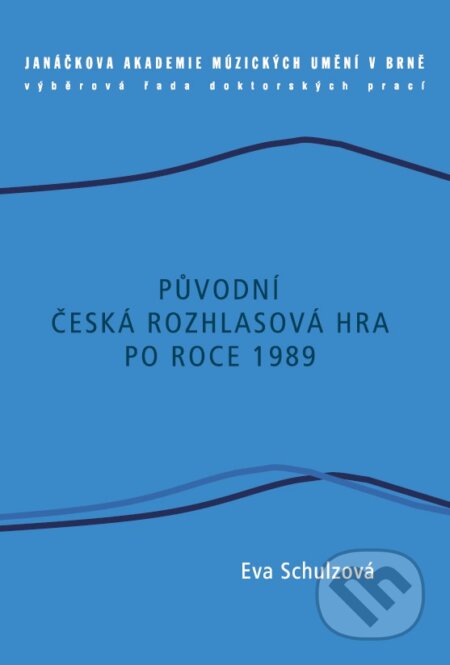 JANÁČKOVA AKADEMIE MÚZICKÝCH UMĚNÍ V BRNĚ
výběrová řada doktorských prací

PŮVODNÍ
ČESKÁ ROZHLASOVÁ HRA
PO ROCE 1989

Eva Schulzová